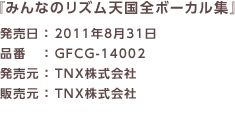 『みんなのリズム天国全ボーカル集』

発売日：2011年8月31日
品番　：GFCG-14002
発売元：TNX株式会社
販売元：TNX株式会社